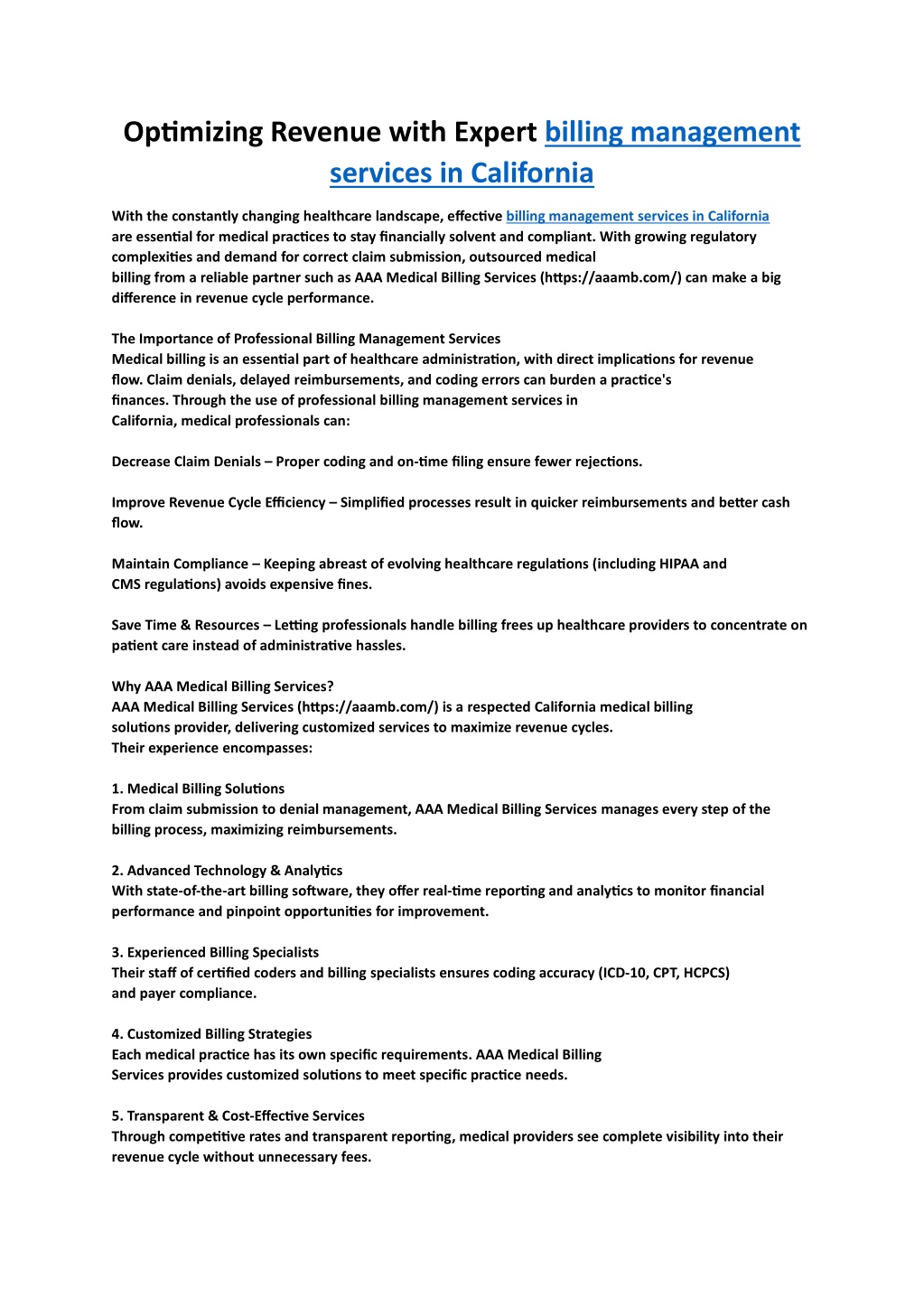 Optimizing Revenue with Expert billing management services in California

With the constantly changing healthcare landscape, effective billing management services in California are essential for medical practices to stay financially solvent and compliant. With growing regulatory complexities and demand for correct claim submission, outsourced medical billing from a reliable partner such as AAA Medical Billing Services (https://aaamb.com/) can make a big difference in revenue cycle performance.

The Importance of Professional Billing Management Services
Medical billing is an essential part of healthcare administration, with direct implications for revenue flow. Claim denials, delayed reimbursements, and coding errors can burden a practice's finances. Through the use of professional billing management services in California, medical professionals can:

Decrease Claim Denials – Proper coding and on-time filing ensure fewer rejections.

Improve Revenue Cycle Efficiency – Simplified processes result in quicker reimbursements and better cash flow.

Maintain Compliance – Keeping abreast of evolving healthcare regulations (including HIPAA and CMS regulations) avoids expensive fines.

Save Time & Resources – Letting professionals handle billing frees up healthcare providers to concentrate on patient care instead of administrative hassles.

Why AAA Medical Billing Services?
AAA Medical Billing Services (https://aaamb.com/) is a respected California medical billing solutions provider, delivering customized services to maximize revenue cycles.
Their experience encompasses:

1. Medical Billing Solutions
From claim submission to denial management, AAA Medical Billing Services manages every step of the billing process, maximizing reimbursements.

2. Advanced Technology & Analytics
With state-of-the-art billing software, they offer real-time reporting and analytics to monitor financial performance and pinpoint opportunities for improvement.

3. Experienced Billing Specialists
Their staff of certified coders and billing specialists ensures coding accuracy (ICD-10, CPT, HCPCS) and payer compliance.

4. Customized Billing Strategies
Each medical practice has its own specific requirements. AAA Medical Billing Services provides customized solutions to meet specific practice needs.

5. Transparent & Cost-Effective Services
Through competitive rates and transparent reporting, medical providers see complete visibility into their revenue cycle without unnecessary fees.